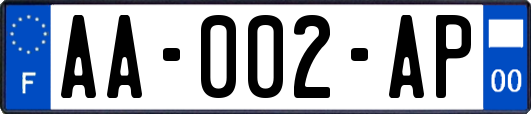 F

AA-002-AP

00